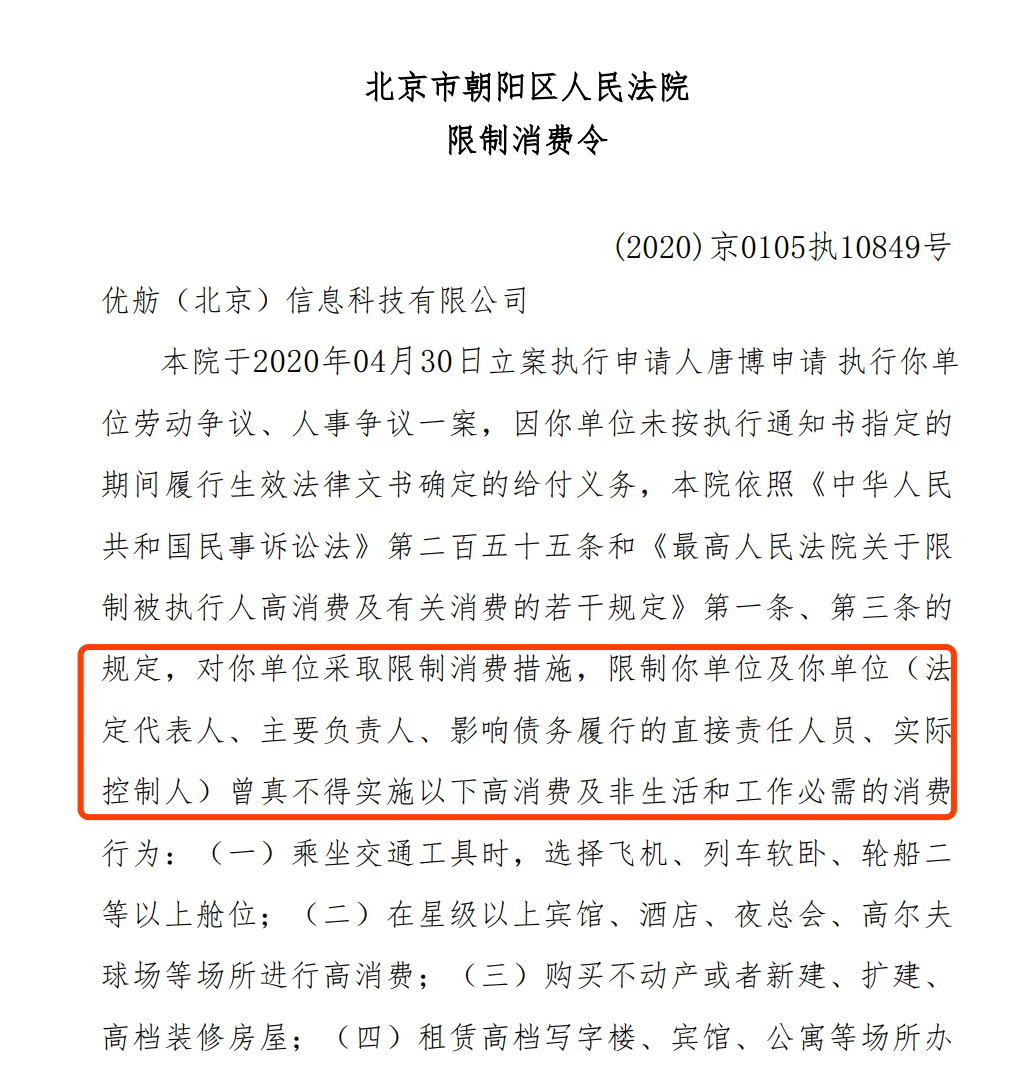 北京市朝阳区人民法院
限制消费令

(2020)京0105执10849号

优舫（北京）信息科技有限公司

本院于2020年04月30日立案执行申请人唐博申请 执行你单位劳动争议、人事争议一案，因你单位未按执行通知书指定的期间履行生效法律文书确定的给付义务，本院依照《中华人民共和国民事诉讼法》第二百五十五条和《最高人民法院关于限制被执行人高消费及有关消费的若干规定》第一条、第三条的规定，对你单位采取限制消费措施，限制你单位及你单位（法定代表人、主要负责人、影响债务履行的直接责任人员、实际控制人）曾真不得实施以下高消费及非生活和工作必需的消费行为：（一）乘坐交通工具时，选择飞机、列车软卧、轮船二等以上舱位；（二）在星级以上宾馆、酒店、夜总会、高尔夫球场等场所进行高消费；（三）购买不动产或者新建、扩建、高档装修房屋；（四）租赁高档写字楼、宾馆、公寓等场所办